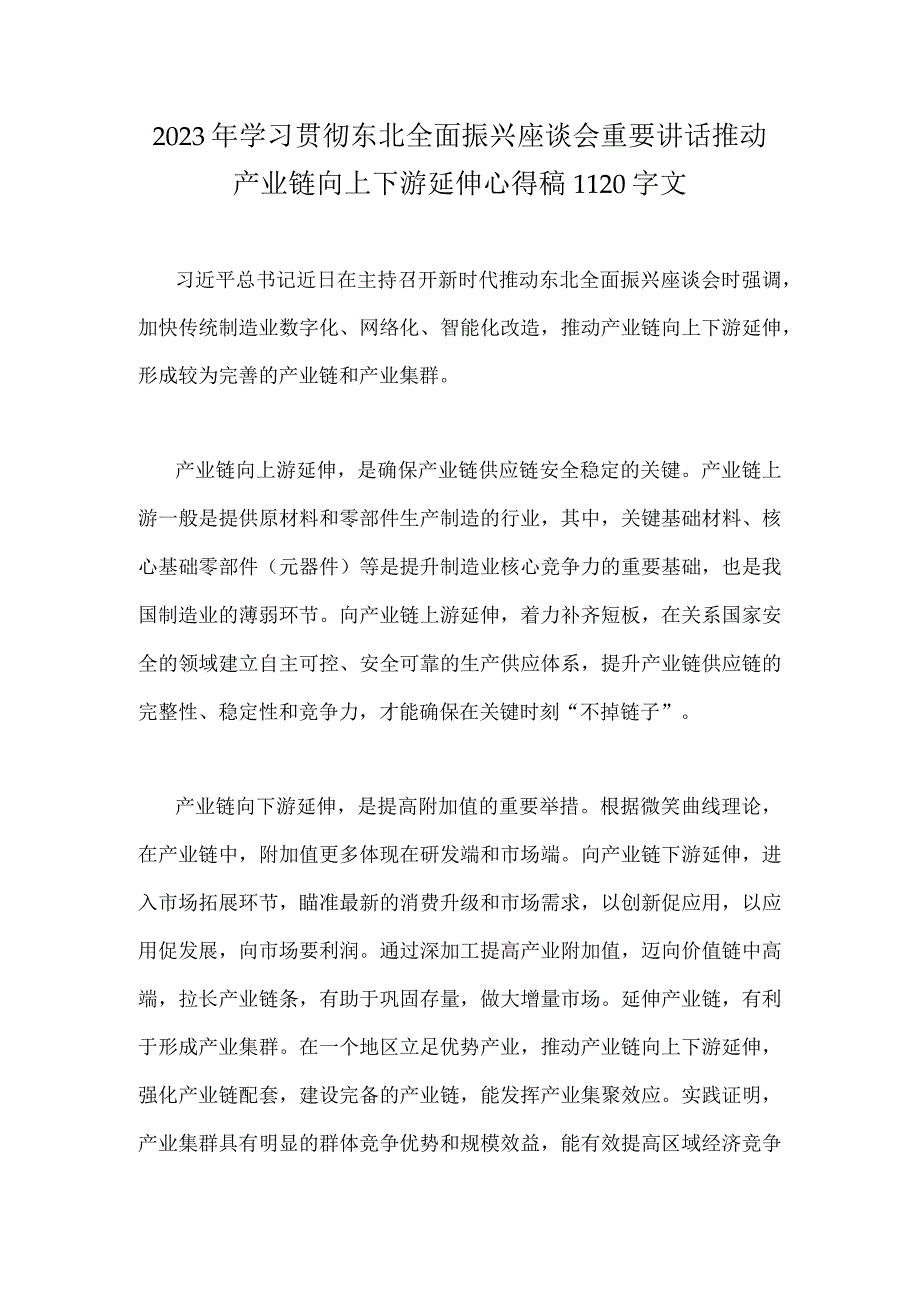 2023年学习贯彻东北全面振兴座谈会重要讲话推动产业链向上下游延伸心得稿1120字文

习近平总书记近日在主持召开新时代推动东北全面振兴座谈会时强调，加快传统制造业数字化、网络化、智能化改造，推动产业链向上下游延伸，形成较为完善的产业链和产业集群。

产业链向上游延伸，是确保产业链供应链安全稳定的关键。产业链上游一般是提供原材料和零部件生产制造的行业，其中，关键基础材料、核心基础零部件（元器件）等是提升制造业核心竞争力的重要基础，也是我国制造业的薄弱环节。向产业链上游延伸，着力补齐短板，在关系国家安全的领域建立自主可控、安全可靠的生产供应体系，提升产业链供应链的完整性、稳定性和竞争力，才能确保在关键时刻“不掉链子”。

产业链向下游延伸，是提高附加值的重要举措。根据微笑曲线理论，在产业链中，附加值更多体现在研发端和市场端。向产业链下游延伸，进入市场拓展环节，瞄准最新的消费升级和市场需求，以创新促应用，以应用促发展，向市场要利润。通过深加工提高产业附加值，迈向价值链中高端，拉长产业链条，有助于巩固存量，做大增量市场。延伸产业链，有利于形成产业集群。在一个地区立足优势产业，推动产业链向上下游延伸，强化产业链配套，建设完备的产业链，能发挥产业集聚效应。实践证明，产业集群具有明显的群体竞争优势和规模效益，能有效提高区域经济竞争